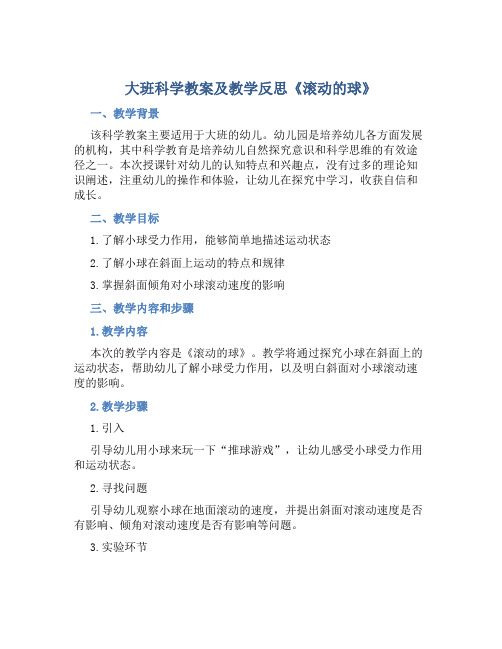 大班科学教案及教学反思《滚动的球》

一、教学背景

该科学教案主要适用于大班的幼儿。幼儿园是培养幼儿各方面发展的机构，其中科学教育是培养幼儿自然探究意识和科学思维的有效途径之一。本次授课针对幼儿的认知特点和兴趣点，没有过多的理论知识阐述，注重幼儿的操作和体验，让幼儿在探究中学习，收获自信和成长。

二、教学目标

1. 了解小球受力作用，能够简单地描述运动状态

2. 了解小球在斜面上运动的特点和规律

3. 掌握斜面倾角对小球滚动速度的影响

三、教学内容和步骤

1. 教学内容

本次的教学内容是《滚动的球》。教学将通过探究小球在斜面上的运动状态，帮助幼儿了解小球受力作用，以及明白斜面对小球滚动速度的影响。

2. 教学步骤

1. 引入

引导幼儿用小球来玩一下“推球游戏”，让幼儿感受小球受力作用和运动状态。

2. 寻找问题

引导幼儿观察小球在地面滚动的速度，并提出斜面对滚动速度是否有影响、倾角对滚动速度是否有影响等问题。

3. 实验环节